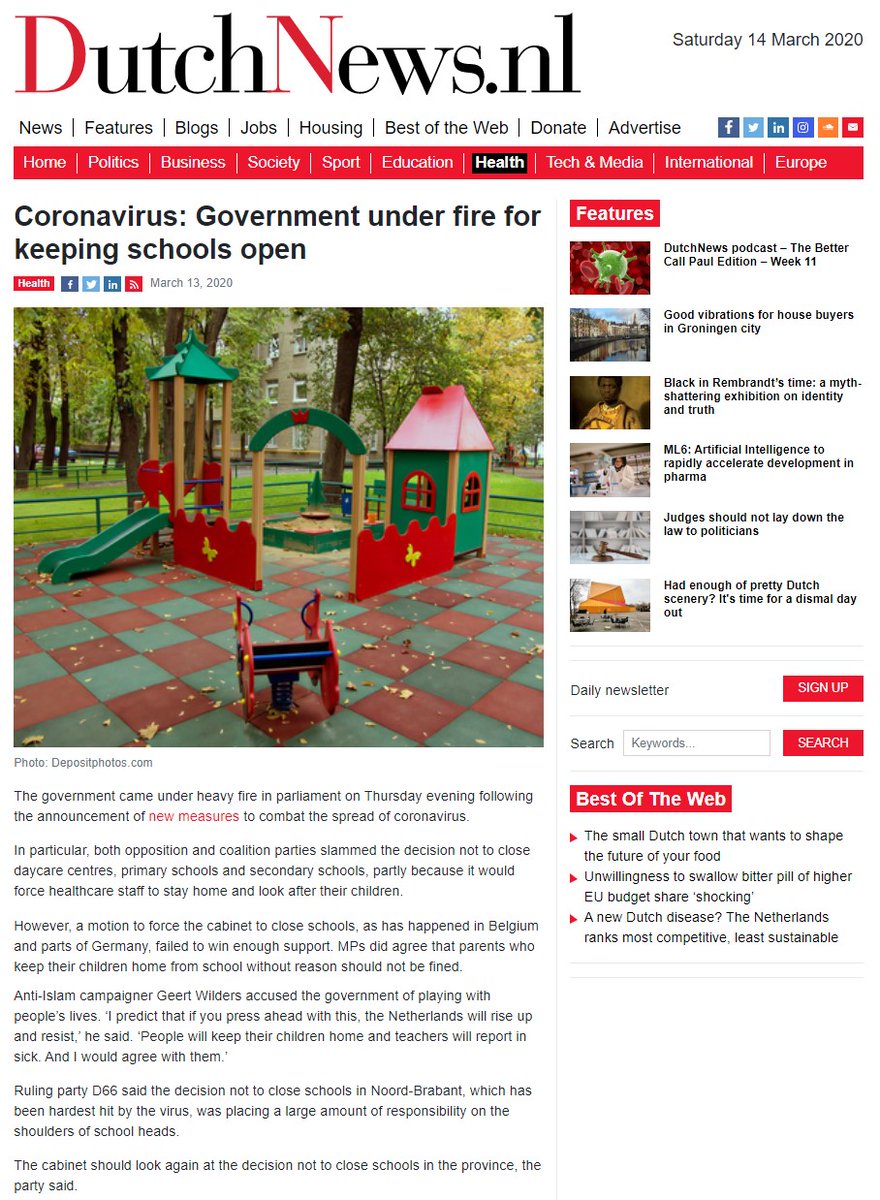 DutchNews.nl

Saturday 14 March 2020

News | Features | Blogs | Jobs | Housing | Best of the Web | Donate | Advertise

Home | Politics | Business | Society | Sport | Education | Health | Tech & Media | International | Europe

Coronavirus: Government under fire for keeping schools open

Health March 13, 2020

Photo: Depositphotos.com

The government came under heavy fire in parliament on Thursday evening following the announcement of new measures to combat the spread of coronavirus.

In particular, both opposition and coalition parties slammed the decision not to close daycare centres, primary schools and secondary schools, partly because it would force healthcare staff to stay home and look after their children.

However, a motion to force the cabinet to close schools, as has happened in Belgium and parts of Germany, failed to win enough support. MPs did agree that parents who keep their children home from school without reason should not be fined.

Anti-Islam campaigner Geert Wilders accused the government of playing with people's lives. 'I predict that if you press ahead with this, the Netherlands will rise up and resist,' he said. 'People will keep their children home and teachers will report in sick. And I would agree with them.'

Ruling party D66 said the decision not to close schools in Noord-Brabant, which has been hardest hit by the virus, was placing a large amount of responsibility on the shoulders of school heads.

The cabinet should look again at the decision not to close schools in the province, the party said.

Features

DutchNews podcast – The Better Call Paul Edition – Week 11

Good vibrations for house buyers in Groningen city

Black in Rembrandt's time: a myth-shattering exhibition on identity and truth

ML6: Artificial Intelligence to rapidly accelerate development in pharma

Judges should not lay down the law to politicians

Had enough of pretty Dutch scenery? It's time for a dismal day out

Daily newsletter SIGN UP

Search Keywords... SEARCH

Best Of The Web

The small Dutch town that wants to shape the future of your food

Unwillingness to swallow bitter pill of higher EU budget share 'shocking'

A new Dutch disease? The Netherlands ranks most competitive, least sustainable